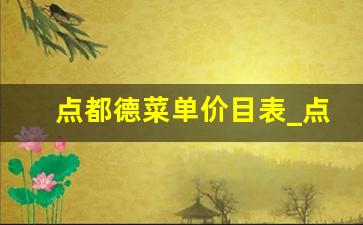 点都德菜单价目表_点